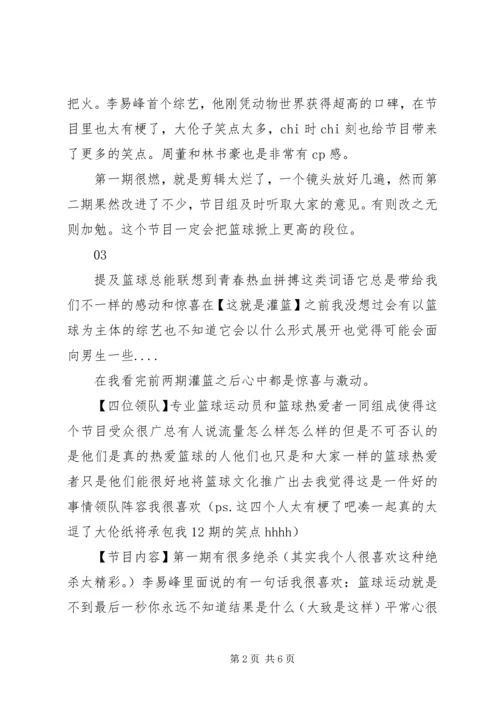 把火。李易峰首个综艺，他刚凭动物世界获得超高的口碑，在节目里也太有梗了，大伦子笑点太多，chi 时 chi 刻也给节目带来了更多的笑点。周董和林书豪也是非常有 cp 感。

第一期很燃，就是剪辑太烂了，一个镜头放好几遍，然而第二期果然改进了不少，节目组及时听取大家的意见。有则改之无则加勉。这个节目一定会把篮球掀上更高的段位。

03

提及篮球总能联想到青春热血拼搏这类词语它总是带给我们不一样的感动和惊喜在【这就是灌篮】之前我没想过会有以篮球为主体的综艺也不知道它会以什么形式展开也觉得可能会面向男生一些....

在我看完前两期灌篮之后心中都是惊喜与激动。

【四位领队】专业篮球运动员和篮球热爱者一同组成使得这个节目受众很广总有人说流量怎么样怎么样的但是不可否认的是他们是真的热爱篮球的人他们也只是和大家一样的篮球热爱者只是他们能很好地将篮球文化推广出去我觉得这是一件好的事情领队阵容我很喜欢（ps.这四个人太有梗了吧凑一起真的太逗了大伦纸将承包我 12 期的笑点 hhhh）

【节目内容】第一期有很多绝杀（其实我个人很喜欢这种绝杀太精彩。）李易峰里面说的有一句话我很喜欢：篮球运动就是不到最后一秒你永远不知道结果是什么（大致是这样）平常心很

第 2 页 共 6 页